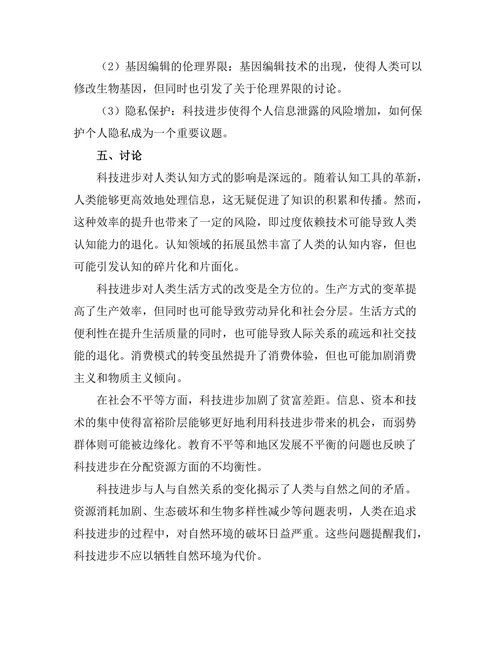 （2）基因编辑的伦理界限：基因编辑技术的出现，使得人类可以修改生物基因，但同时也引发了关于伦理界限的讨论。

（3）隐私保护：科技进步使得个人信息泄露的风险增加，如何保护个人隐私成为一个重要议题。

五、讨论

科技进步对人类认知方式的影响是深远的。随着认知工具的革新，人类能够更高效地处理信息，这无疑促进了知识的积累和传播。然而，这种效率的提升也带来了一定的风险，即过度依赖技术可能导致人类认知能力的退化。认知领域的拓展虽然丰富了人类的认知内容，但也可能引发认知的碎片化和片面化。

科技进步对人类生活方式的改变是全方位的。生产方式的变革提高了生产效率，但同时也可能导致劳动异化和社会分层。生活方式的便利性在提升生活质量的同时，也可能导致人际关系的疏远和社交技能的退化。消费模式的转变虽然提升了消费体验，但也可能加剧消费主义和物质主义倾向。

在社会不平等方面，科技进步加剧了贫富差距。信息、资本和技术的集中使得富裕阶层能够更好地利用科技进步带来的机会，而弱势群体则可能被边缘化。教育不平等和地区发展不平衡的问题也反映了科技进步在分配资源方面的不均衡性。

科技进步与人与自然关系的变化揭示了人类与自然之间的矛盾。资源消耗加剧、生态破坏和生物多样性减少等问题表明，人类在追求科技进步的过程中，对自然环境的破坏日益严重。这些问题提醒我们，科技进步不应以牺牲自然环境为代价。